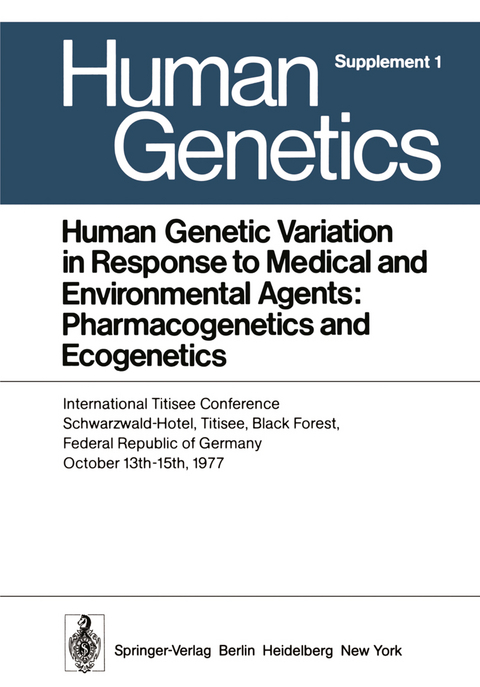 Human Genetics

Supplement 1

Human Genetic Variation in Response to Medical and Environmental Agents: Pharmacogenetics and Ecogenetics

International Titisee Conference
Schwarzwald-Hotel, Titisee, Black Forest,
Federal Republic of Germany
October 13th-15th, 1977

Springer-Verlag Berlin Heidelberg New York